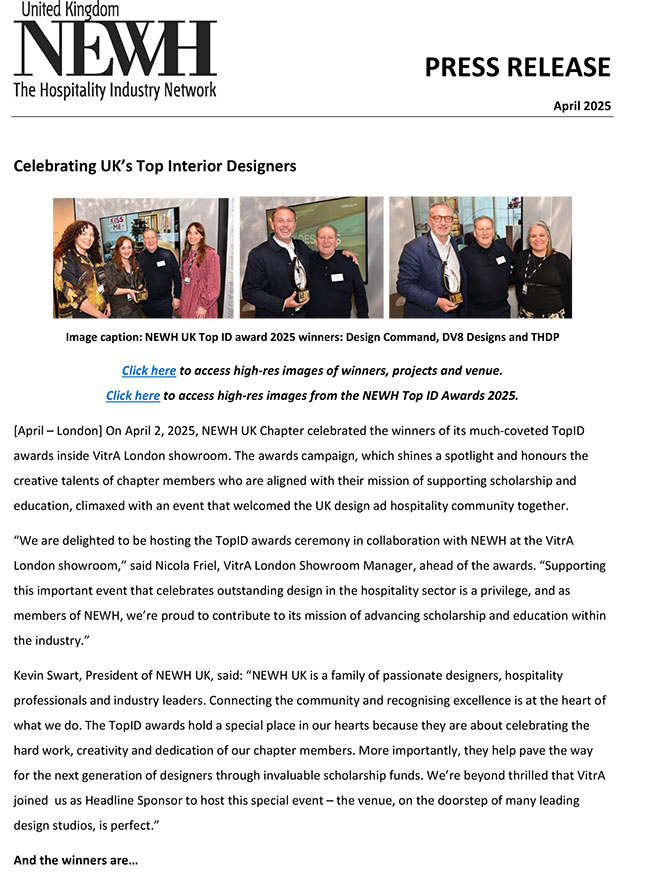 United Kingdom
NEWH
The Hospitality Industry Network

PRESS RELEASE

April 2025

Celebrating UK's Top Interior Designers

KISS ME

Image caption: NEWH UK Top ID award 2025 winners: Design Command, DV8 Designs and THDP

Click here to access high-res images of winners, projects and venue.
Click here to access high-res images from the NEWH Top ID Awards 2025.

[April – London] On April 2, 2025, NEWH UK Chapter celebrated the winners of its much-coveted TopID awards inside VitrA London showroom. The awards campaign, which shines a spotlight and honours the creative talents of chapter members who are aligned with their mission of supporting scholarship and education, climaxed with an event that welcomed the UK design ad hospitality community together.

"We are delighted to be hosting the TopID awards ceremony in collaboration with NEWH at the VitrA London showroom," said Nicola Friel, VitrA London Showroom Manager, ahead of the awards. "Supporting this important event that celebrates outstanding design in the hospitality sector is a privilege, and as members of NEWH, we're proud to contribute to its mission of advancing scholarship and education within the industry."

Kevin Swart, President of NEWH UK, said: "NEWH UK is a family of passionate designers, hospitality professionals and industry leaders. Connecting the community and recognising excellence is at the heart of what we do. The TopID awards hold a special place in our hearts because they are about celebrating the hard work, creativity and dedication of our chapter members. More importantly, they help pave the way for the next generation of designers through invaluable scholarship funds. We're beyond thrilled that VitrA joined us as Headline Sponsor to host this special event – the venue, on the doorstep of many leading design studios, is perfect."

And the winners are...